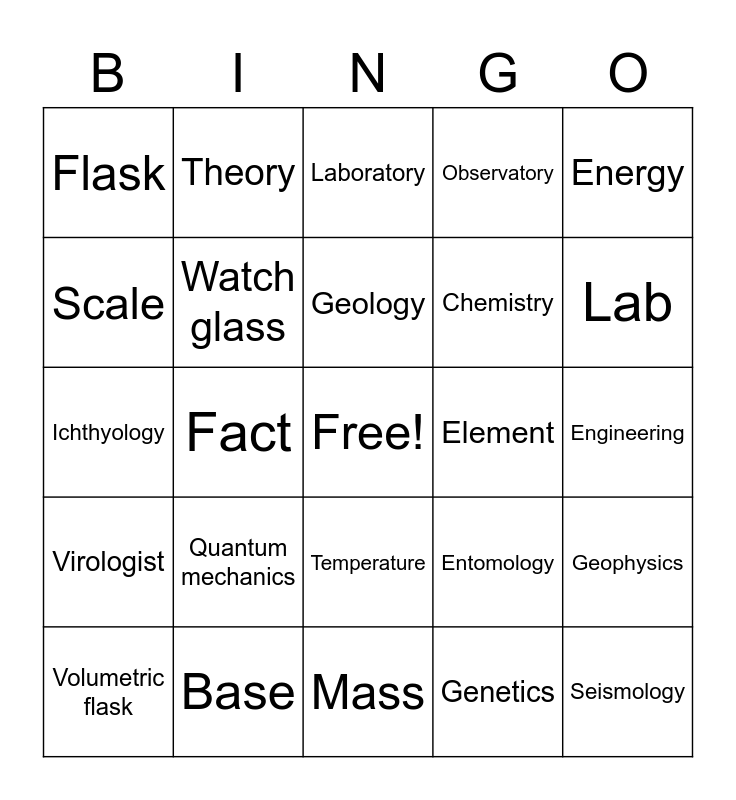 | B | I | N | G | O |
|---|---|---|---|---|
| Flask | Theory | Laboratory | Observatory | Energy |
| Scale | Watch glass | Geology | Chemistry | Lab |
| Ichthyology | Fact | Free! | Element | Engineering |
| Virologist | Quantum mechanics | Temperature | Entomology | Geophysics |
| Volumetric flask | Base | Mass | Genetics | Seismology |